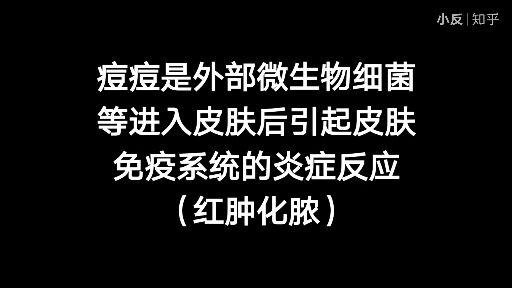 小反 | 知乎

痘痘是外部微生物细菌等进入皮肤后引起皮肤免疫系统的炎症反应（红肿化脓）